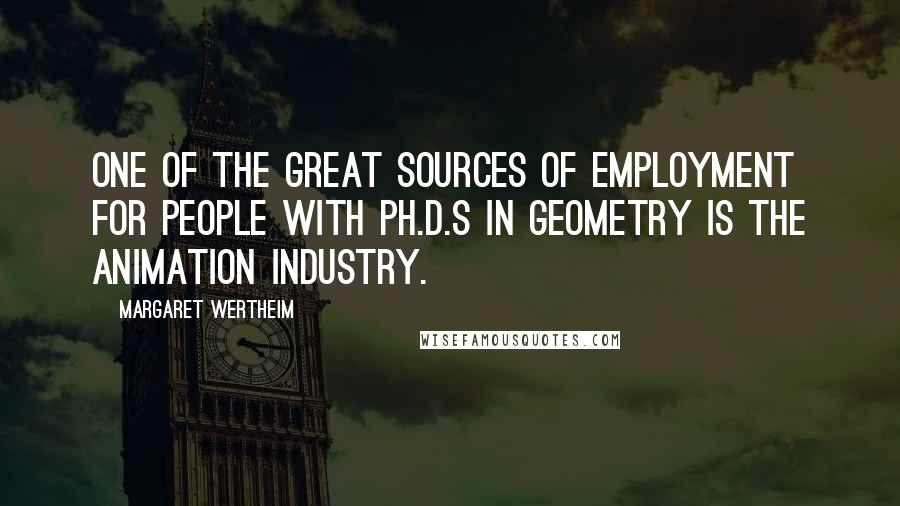 ONE OF THE GREAT SOURCES OF EMPLOYMENT FOR PEOPLE WITH PH.D.S IN GEOMETRY IS THE ANIMATION INDUSTRY.

MARGARET WERTHEIM

WISEFAMOUSQUOTES.COM